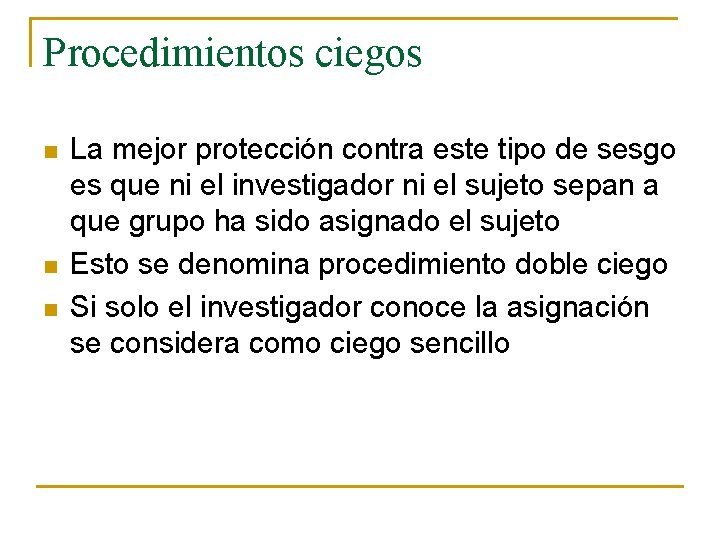 Procedimientos ciegos

- La mejor protección contra este tipo de sesgo es que ni el investigador ni el sujeto sepan a que grupo ha sido asignado el sujeto
- Esto se denomina procedimiento doble ciego
- Si solo el investigador conoce la asignación se considera como ciego sencillo